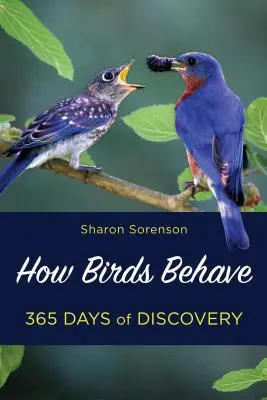 Sharon Sorenson

How Birds Behave

365 DAYS of DISCOVERY